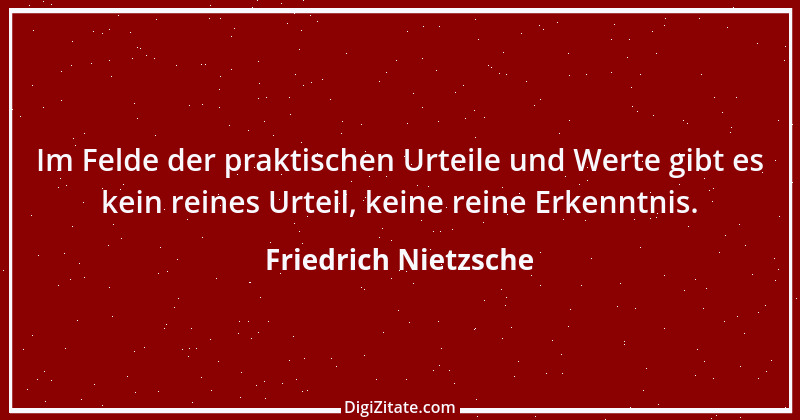 Im Felde der praktischen Urteile und Werte gibt es kein reines Urteil, keine reine Erkenntnis.

Friedrich Nietzsche

DigiZitate.com